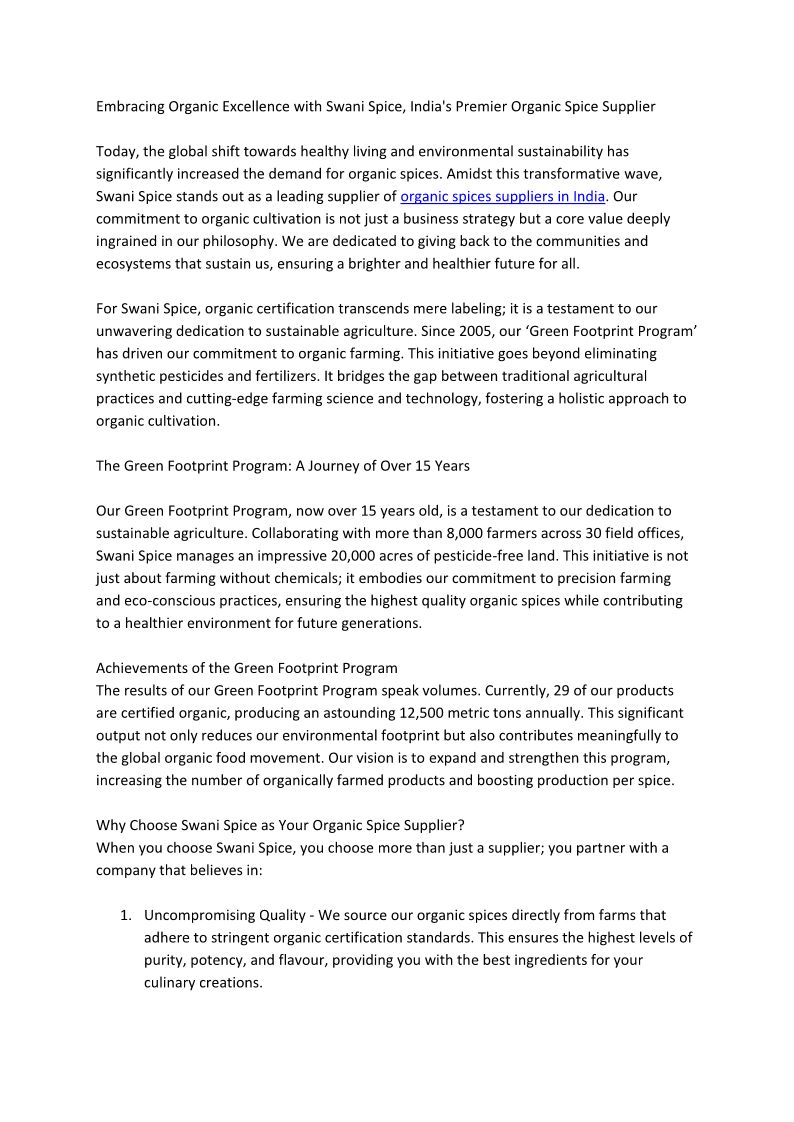 Embracing Organic Excellence with Swani Spice, India's Premier Organic Spice Supplier

Today, the global shift towards healthy living and environmental sustainability has significantly increased the demand for organic spices. Amidst this transformative wave, Swani Spice stands out as a leading supplier of organic spices suppliers in India. Our commitment to organic cultivation is not just a business strategy but a core value deeply ingrained in our philosophy. We are dedicated to giving back to the communities and ecosystems that sustain us, ensuring a brighter and healthier future for all.

For Swani Spice, organic certification transcends mere labeling; it is a testament to our unwavering dedication to sustainable agriculture. Since 2005, our 'Green Footprint Program' has driven our commitment to organic farming. This initiative goes beyond eliminating synthetic pesticides and fertilizers. It bridges the gap between traditional agricultural practices and cutting-edge farming science and technology, fostering a holistic approach to organic cultivation.

The Green Footprint Program: A Journey of Over 15 Years

Our Green Footprint Program, now over 15 years old, is a testament to our dedication to sustainable agriculture. Collaborating with more than 8,000 farmers across 30 field offices, Swani Spice manages an impressive 20,000 acres of pesticide-free land. This initiative is not just about farming without chemicals; it embodies our commitment to precision farming and eco-conscious practices, ensuring the highest quality organic spices while contributing to a healthier environment for future generations.

Achievements of the Green Footprint Program
The results of our Green Footprint Program speak volumes. Currently, 29 of our products are certified organic, producing an astounding 12,500 metric tons annually. This significant output not only reduces our environmental footprint but also contributes meaningfully to the global organic food movement. Our vision is to expand and strengthen this program, increasing the number of organically farmed products and boosting production per spice.

Why Choose Swani Spice as Your Organic Spice Supplier?
When you choose Swani Spice, you choose more than just a supplier; you partner with a company that believes in:

1. Uncompromising Quality - We source our organic spices directly from farms that adhere to stringent organic certification standards. This ensures the highest levels of purity, potency, and flavour, providing you with the best ingredients for your culinary creations.